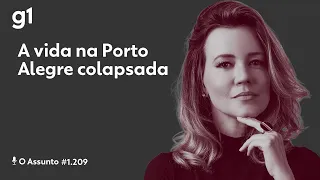 g1

A vida na Porto Alegre colapsada

O Assunto #1.209